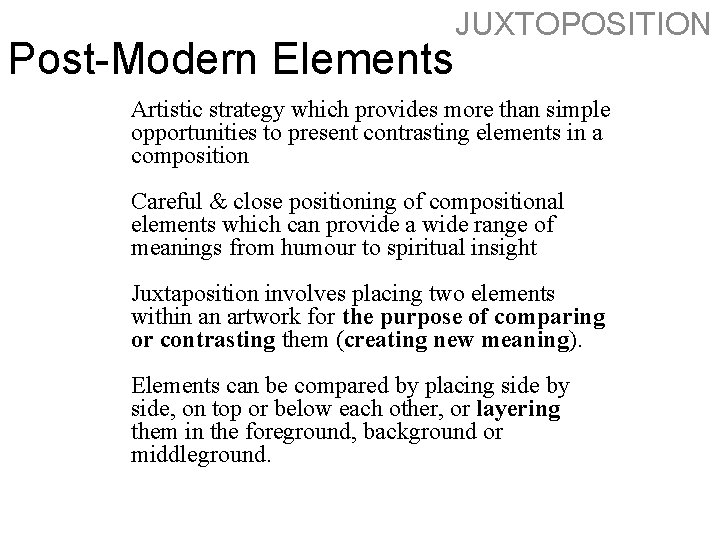 JUXTOPOSITION

Post-Modern Elements

Artistic strategy which provides more than simple opportunities to present contrasting elements in a composition

Careful & close positioning of compositional elements which can provide a wide range of meanings from humour to spiritual insight

Juxtaposition involves placing two elements within an artwork for the purpose of comparing or contrasting them (creating new meaning).

Elements can be compared by placing side by side, on top or below each other, or layering them in the foreground, background or middleground.